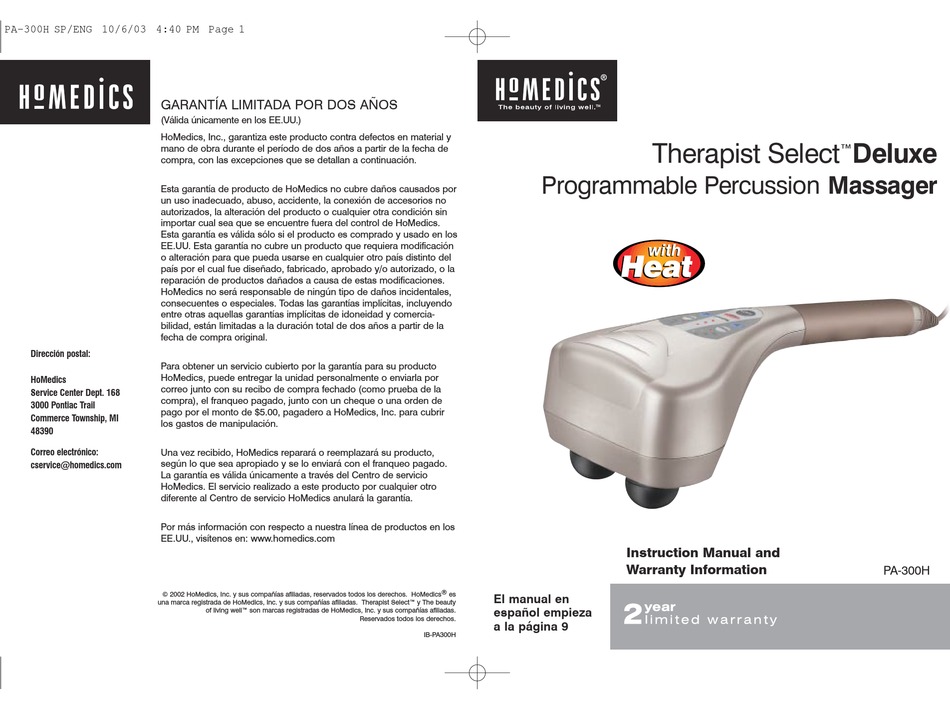 PA-300H SP/ENG 10/6/03 4:40 PM Page 1

HoMEDICS

GARANTÍA LIMITADA POR DOS AÑOS
(Válida únicamente en los EE.UU.)

HoMedics, Inc., garantiza este producto contra defectos en material y mano de obra durante el período de dos años a partir de la fecha de compra, con las excepciones que se detallan a continuación.

Esta garantía de producto de HoMedics no cubre daños causados por un uso inadecuado, abuso, accidente, la conexión de accesorios no autorizados, la alteración del producto o cualquier otra condición sin importar cual sea que se encuentre fuera del control de HoMedics. Esta garantía es válida sólo si el producto es comprado y usado en los EE.UU. Esta garantía no cubre un producto que requiera modificación o alteración para que pueda usarse en cualquier otro país distinto del país por el cual fue diseñado, fabricado, aprobado y/o autorizado, o la reparación de productos dañados a causa de estas modificaciones. HoMedics no será responsable de ningún tipo de daños incidentales, consecuentes o especiales. Todas las garantías implícitas, incluyendo entre otras aquellas garantías implícitas de idoneidad y comerciabilidad, están limitadas a la duración total de dos años a partir de la fecha de compra original.

Para obtener un servicio cubierto por la garantía para su producto HoMedics, puede entregar la unidad personalmente o enviarla por correo junto con su recibo de compra fechado (como prueba de la compra), el franqueo pagado, junto con un cheque o una orden de pago por el monto de $5.00, pagadero a HoMedics, Inc. para cubrir los gastos de manipulación.

Una vez recibido, HoMedics reparará o reemplazará su producto, según lo que sea apropiado y se lo enviará con el franqueo pagado. La garantía es válida únicamente a través del Centro de servicio HoMedics. El servicio realizado a este producto por cualquier otro diferente al Centro de servicio HoMedics anulará la garantía.

Por más información con respecto a nuestra línea de productos en los EE.UU., visítenos en: www.homedics.com

Dirección postal:

HoMedics
Service Center Dept. 168
3000 Pontiac Trail
Commerce Township, MI 48390

Correo electrónico:
cservice@homedics.com

© 2002 HoMedics, Inc. y sus compañías afiliadas, reservados todos los derechos. HoMedics® es una marca registrada de HoMedics, Inc. y sus compañías afiliadas. Therapist Select™ y The beauty of living well™ son marcas registradas de HoMedics, Inc. y sus compañías afiliadas. Reservados todos los derechos.

IB-PA300H

HoMEDICS®
The beauty of living well.™

Therapist Select™ Deluxe
Programmable Percussion Massager

with Heat

Instruction Manual and Warranty Information

PA-300H

El manual en español empieza a la página 9

2 year limited warranty